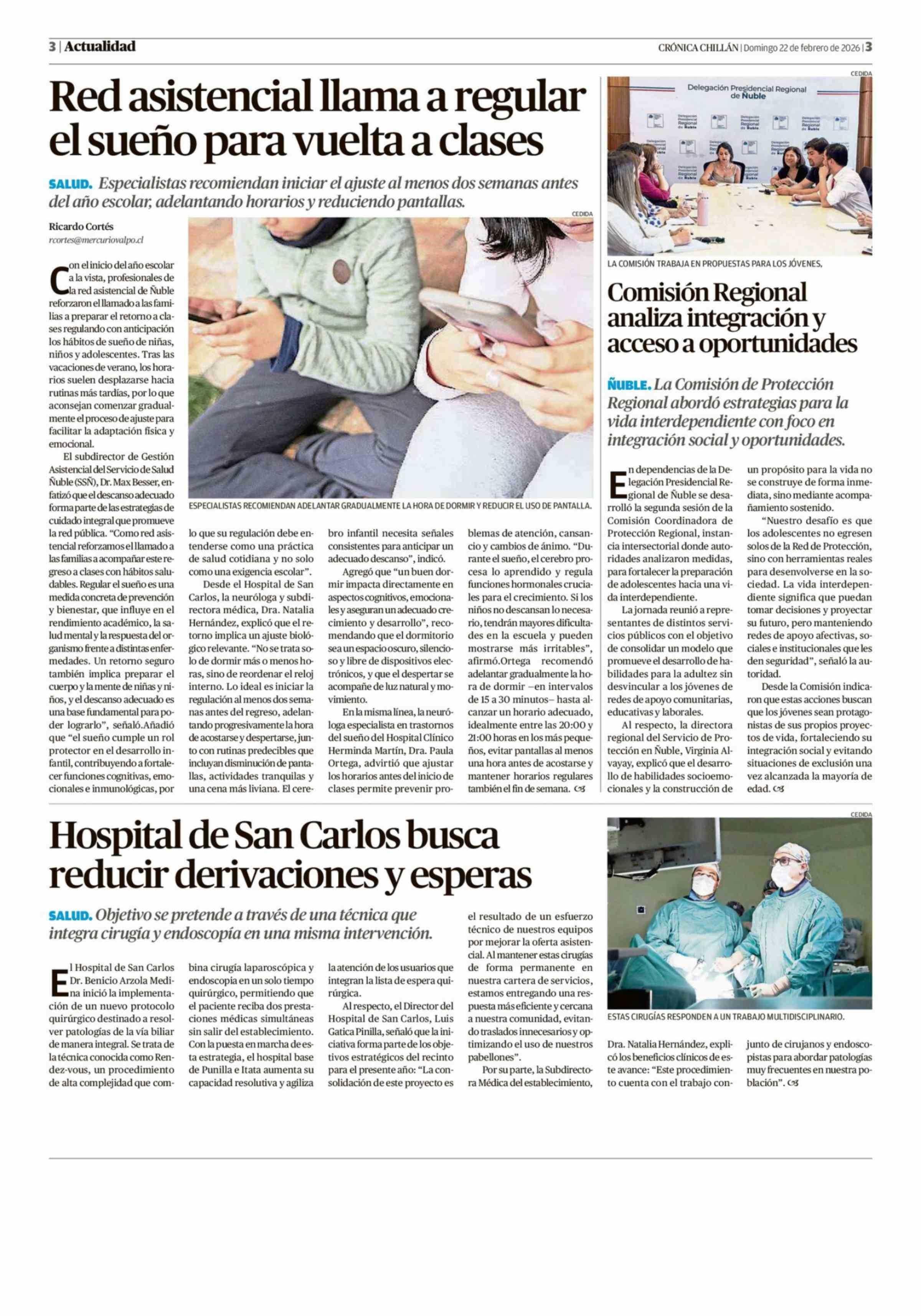 3 | Actualidad

CRÓNICA CHILLÁN | Domingo 22 de febrero de 2026 | 3

Red asistencial llama a regular el sueño para vuelta a clases

SALUD. Especialistas recomiendan iniciar el ajuste al menos dos semanas antes del año escolar, adelantando horarios y reduciendo pantallas.

Ricardo Cortés
rcortes@mercuriovalpo.cl

CEDIDA

ESPECIALISTAS RECOMIENDAN ADELANTAR GRADUALMENTE LA HORA DE DORMIR Y REDUCIR EL USO DE PANTALLA.

Con el inicio del año escolar a la vista, profesionales de la red asistencial de Ñuble reforzaron el llamado a las familias a preparar el retorno a clases regulando con anticipación los hábitos de sueño de niñas, niños y adolescentes. Tras las vacaciones de verano, los horarios suelen desplazarse hacia rutinas más tardías, por lo que aconsejan comenzar gradualmente el proceso de ajuste para facilitar la adaptación física y emocional.

El subdirector de Gestión Asistencial del Servicio de Salud Ñuble (SSÑ), Dr. Max Besser, enfatizó que el descanso adecuado forma parte de las estrategias de cuidado integral que promueve la red pública. "Como red asistencial reforzamos el llamado a las familias a acompañar este regreso a clases con hábitos saludables. Regular el sueño es una medida concreta de prevención y bienestar, que influye en el rendimiento académico, la salud mental y la respuesta del organismo frente a distintas enfermedades. Un retorno seguro también implica preparar el cuerpo y la mente de niñas y niños, y el descanso adecuado es una base fundamental para poder lograrlo", señaló.Añadió que "el sueño cumple un rol protector en el desarrollo infantil, contribuyendo a fortalecer funciones cognitivas, emocionales e inmunológicas, por lo que su regulación debe entenderse como una práctica de salud cotidiana y no solo como una exigencia escolar".

Desde el Hospital de San Carlos, la neuróloga y subdirectora médica, Dra. Natalia Hernández, explicó que el retorno implica un ajuste biológico relevante. "No se trata solo de dormir más o menos horas, sino de reordenar el reloj interno. Lo ideal es iniciar la regulación al menos dos semanas antes del regreso, adelantando progresivamente la hora de acostarse y despertarse, junto con rutinas predecibles que incluyan disminución de pantallas, actividades tranquilas y una cena más liviana. El cerebro infantil necesita señales consistentes para anticipar un adecuado descanso", indicó.

Agregó que "un buen dormir impacta directamente en aspectos cognitivos, emocionales y aseguran un adecuado crecimiento y desarrollo", recomendando que el dormitorio sea un espacio oscuro, silencioso y libre de dispositivos electrónicos, y que el despertar se acompañe de luz natural y movimiento.

En la misma línea, la neuróloga especialista en trastornos del sueño del Hospital Clínico Herminda Martín, Dra. Paula Ortega, advirtió que ajustar los horarios antes del inicio de clases permite prevenir problemas de atención, cansancio y cambios de ánimo. "Durante el sueño, el cerebro procesa lo aprendido y regula funciones hormonales cruciales para el crecimiento. Si los niños no descansan lo necesario, tendrán mayores dificultades en la escuela y pueden mostrarse más irritables", afirmó.Ortega recomendó adelantar gradualmente la hora de dormir –en intervalos de 15 a 30 minutos– hasta alcanzar un horario adecuado, idealmente entre las 20:00 y 21:00 horas en los más pequeños, evitar pantallas al menos una hora antes de acostarse y mantener horarios regulares también el fin de semana.

CEDIDA

Delegación Presidencial Regional de Ñuble

LA COMISIÓN TRABAJA EN PROPUESTAS PARA LOS JÓVENES.

Comisión Regional analiza integración y acceso a oportunidades

ÑUBLE. La Comisión de Protección Regional abordó estrategias para la vida interdependiente con foco en integración social y oportunidades.

En dependencias de la Delegación Presidencial Regional de Ñuble se desarrolló la segunda sesión de la Comisión Coordinadora de Protección Regional, instancia intersectorial donde autoridades analizaron medidas, para fortalecer la preparación de adolescentes hacia una vida interdependiente.

La jornada reunió a representantes de distintos servicios públicos con el objetivo de consolidar un modelo que promueve el desarrollo de habilidades para la adultez sin desvincular a los jóvenes de redes de apoyo comunitarias, educativas y laborales.

Al respecto, la directora regional del Servicio de Protección en Ñuble, Virginia Alvayay, explicó que el desarrollo de habilidades socioemocionales y la construcción de un propósito para la vida no se construye de forma inmediata, sino mediante acompañamiento sostenido.

"Nuestro desafío es que los adolescentes no egresen solos de la Red de Protección, sino con herramientas reales para desenvolverse en la sociedad. La vida interdependiente significa que puedan tomar decisiones y proyectar su futuro, pero manteniendo redes de apoyo afectivas, sociales e institucionales que les den seguridad", señaló la autoridad.

Desde la Comisión indicaron que estas acciones buscan que los jóvenes sean protagonistas de sus propios proyectos de vida, fortaleciendo su integración social y evitando situaciones de exclusión una vez alcanzada la mayoría de edad.

Hospital de San Carlos busca reducir derivaciones y esperas

SALUD. Objetivo se pretende a través de una técnica que integra cirugía y endoscopía en una misma intervención.

El Hospital de San Carlos Dr. Benicio Arzola Medina inició la implementación de un nuevo protocolo quirúrgico destinado a resolver patologías de la vía biliar de manera integral. Se trata de la técnica conocida como Rendez-vous, un procedimiento de alta complejidad que combina cirugía laparoscópica y endoscopia en un solo tiempo quirúrgico, permitiendo que el paciente reciba dos prestaciones médicas simultáneas sin salir del establecimiento. Con la puesta en marcha de esta estrategia, el hospital base de Punilla e Itata aumenta su capacidad resolutiva y agiliza la atención de los usuarios que integran la lista de espera quirúrgica.

Al respecto, el Director del Hospital de San Carlos, Luis Gatica Pinilla, señaló que la iniciativa forma parte de los objetivos estratégicos del recinto para el presente año: "La consolidación de este proyecto es el resultado de un esfuerzo técnico de nuestros equipos por mejorar la oferta asistencial. Al mantener estas cirugías de forma permanente en nuestra cartera de servicios, estamos entregando una respuesta más eficiente y cercana a nuestra comunidad, evitando traslados innecesarios y optimizando el uso de nuestros pabellones".

Por su parte, la Subdirectora Médica del establecimiento, Dra. Natalia Hernández, explicó los beneficios clínicos de este avance: "Este procedimiento cuenta con el trabajo conjunto de cirujanos y endoscopistas para abordar patologías muy frecuentes en nuestra población".

CEDIDA

ESTAS CIRUGÍAS RESPONDEN A UN TRABAJO MULTIDISCIPLINARIO.